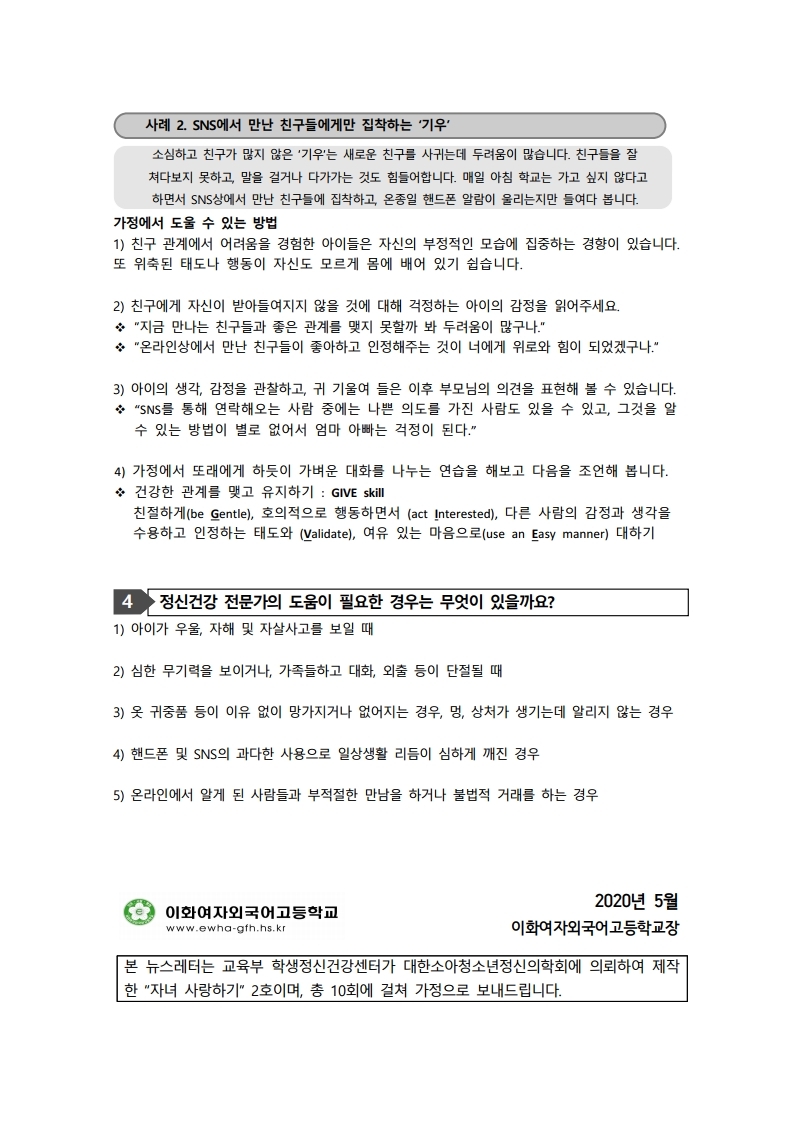 사례 2. SNS에서 만난 친구들에게만 집착하는 '기우'

소심하고 친구가 많지 않은 '기우'는 새로운 친구를 사귀는데 두려움이 많습니다. 친구들을 잘 쳐다보지 못하고, 말을 걸거나 다가가는 것도 힘들어합니다. 매일 아침 학교는 가고 싶지 않다고 하면서 SNS상에서 만난 친구들에 집착하고, 온종일 핸드폰 알람이 울리는지만 들여다 봅니다.

가정에서 도울 수 있는 방법

1) 친구 관계에서 어려움을 경험한 아이들은 자신의 부정적인 모습에 집중하는 경향이 있습니다. 또 위축된 태도나 행동이 자신도 모르게 몸에 배어 있기 쉽습니다.

2) 친구에게 자신이 받아들여지지 않을 것에 대해 걱정하는 아이의 감정을 읽어주세요.
❖ "지금 만나는 친구들과 좋은 관계를 맺지 못할까 봐 두려움이 많구나."
❖ "온라인상에서 만난 친구들이 좋아하고 인정해주는 것이 너에게 위로와 힘이 되었겠구나."

3) 아이의 생각, 감정을 관찰하고, 귀 기울여 들은 이후 부모님의 의견을 표현해 볼 수 있습니다.
❖ "SNS를 통해 연락해오는 사람 중에는 나쁜 의도를 가진 사람도 있을 수 있고, 그것을 알 수 있는 방법이 별로 없어서 엄마 아빠는 걱정이 된다."

4) 가정에서 또래에게 하듯이 가벼운 대화를 나누는 연습을 해보고 다음을 조언해 봅니다.
❖ 건강한 관계를 맺고 유지하기 : GIVE skill
친절하게(be Gentle), 호의적으로 행동하면서 (act Interested), 다른 사람의 감정과 생각을 수용하고 인정하는 태도와 (Validate), 여유 있는 마음으로(use an Easy manner) 대하기

4 정신건강 전문가의 도움이 필요한 경우는 무엇이 있을까요?

1) 아이가 우울, 자해 및 자살사고를 보일 때

2) 심한 무기력을 보이거나, 가족들하고 대화, 외출 등이 단절될 때

3) 옷 귀중품 등이 이유 없이 망가지거나 없어지는 경우, 멍, 상처가 생기는데 알리지 않는 경우

4) 핸드폰 및 SNS의 과다한 사용으로 일상생활 리듬이 심하게 깨진 경우

5) 온라인에서 알게 된 사람들과 부적절한 만남을 하거나 불법적 거래를 하는 경우

이화여자외국어고등학교
www.ewha-gfh.hs.kr

2020년 5월
이화여자외국어고등학교장

본 뉴스레터는 교육부 학생정신건강센터가 대한소아청소년정신의학회에 의뢰하여 제작한 "자녀 사랑하기" 2호이며, 총 10회에 걸쳐 가정으로 보내드립니다.